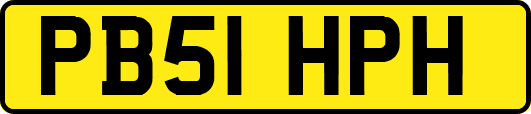 PB51 HPH